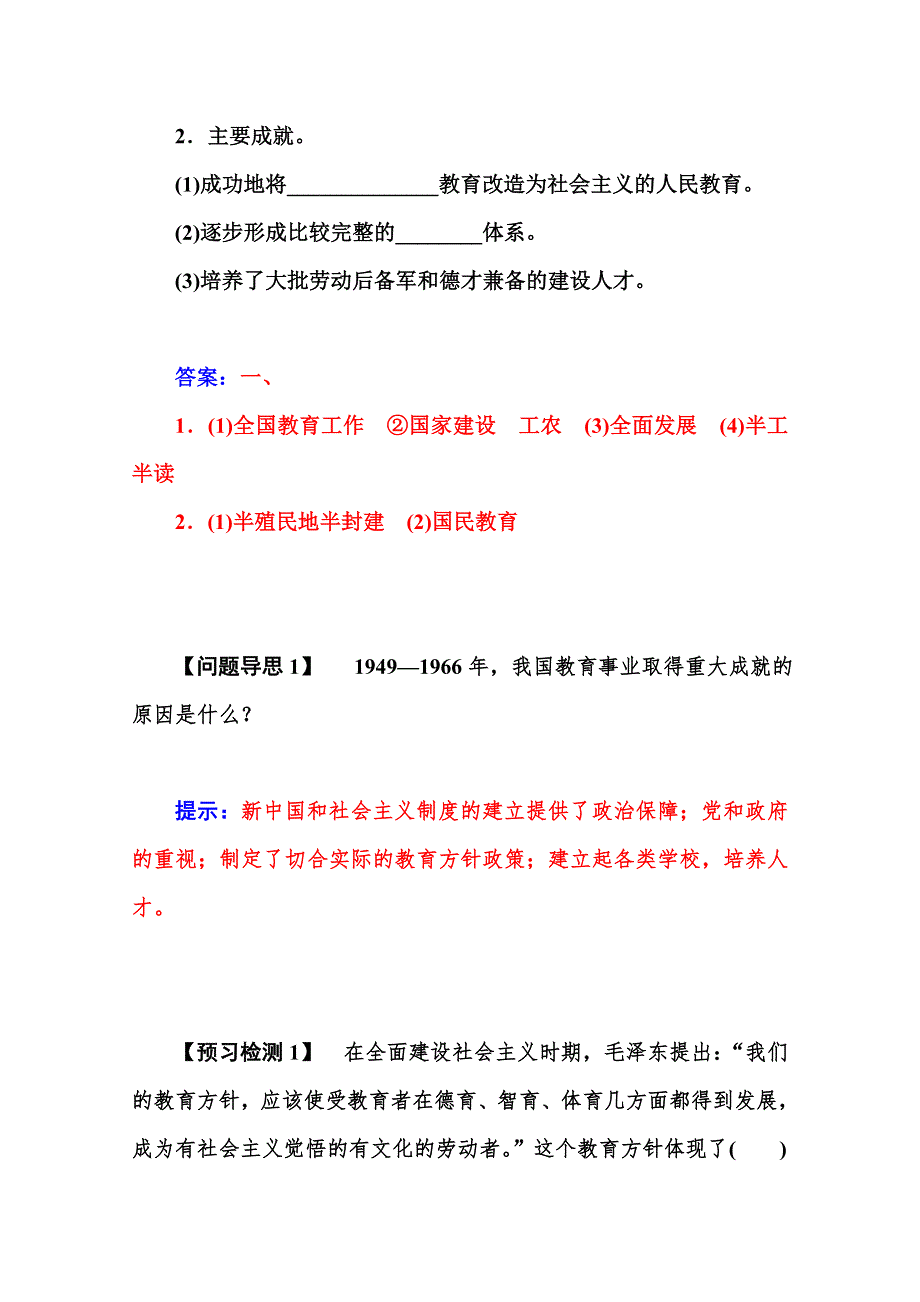 2．主要成就。

(1)成功地将______________教育改造为社会主义的人民教育。

(2)逐步形成比较完整的________体系。

(3)培养了大批劳动后备军和德才兼备的建设人才。

答案：一、

1．(1)全国教育工作　②国家建设　工农　(3)全面发展　(4)半工半读

2．(1)半殖民地半封建　(2)国民教育

【问题导思 1】　1949—1966 年，我国教育事业取得重大成就的原因是什么？

提示：新中国和社会主义制度的建立提供了政治保障；党和政府的重视；制定了切合实际的教育方针政策；建立起各类学校，培养人才。

【预习检测 1】　在全面建设社会主义时期，毛泽东提出：“我们的教育方针，应该使受教育者在德育、智育、体育几方面都得到发展，成为有社会主义觉悟的有文化的劳动者。”这个教育方针体现了(　　)